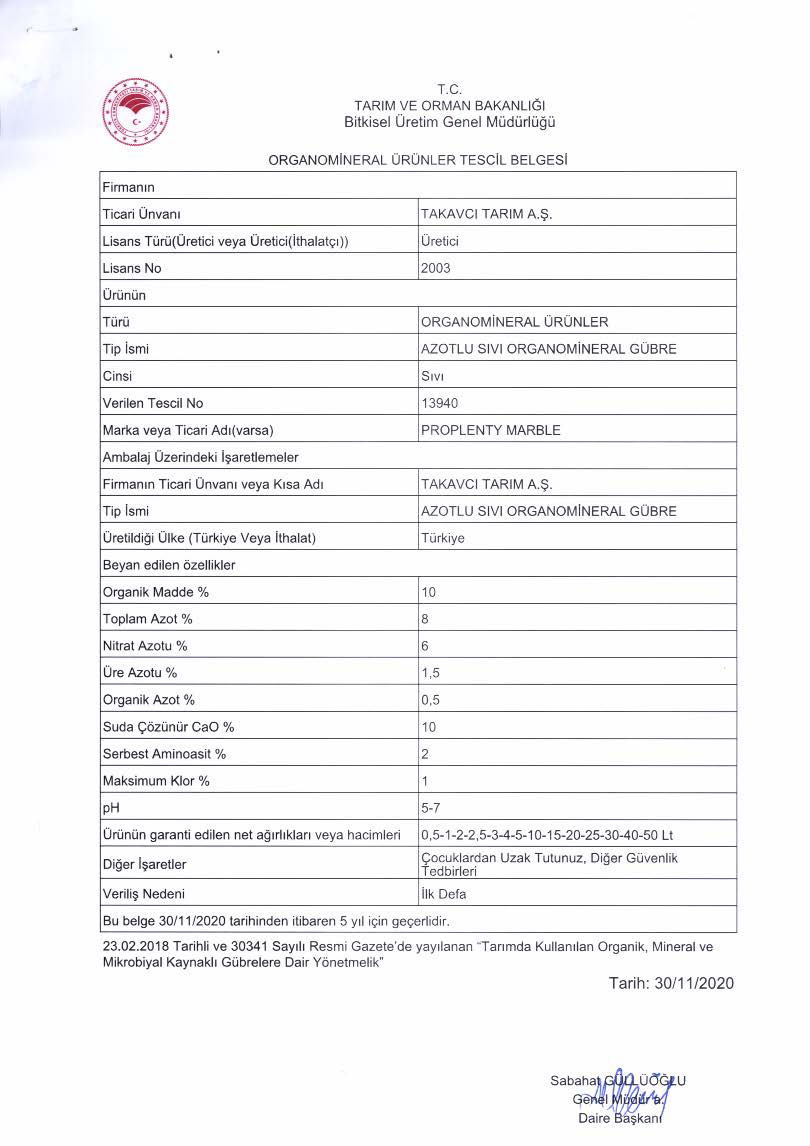 T.C.
TARIM VE ORMAN BAKANLIĞI
Bitkisel Üretim Genel Müdürlüğü

ORGANOMİNERAL ÜRÜNLER TESCİL BELGESİ

| Firmanın | |
|---|---|
| Ticari Ünvanı | TAKAVCI TARIM A.Ş. |
| Lisans Türü(Üretici veya Üretici(İthalatçı)) | Üretici |
| Lisans No | 2003 |
| Ürünün | |
| Türü | ORGANOMİNERAL ÜRÜNLER |
| Tip İsmi | AZOTLU SIVI ORGANOMİNERAL GÜBRE |
| Cinsi | Sıvı |
| Verilen Tescil No | 13940 |
| Marka veya Ticari Adı(varsa) | PROPLENTY MARBLE |
| Ambalaj Üzerindeki İşaretlemeler | |
| Firmanın Ticari Ünvanı veya Kısa Adı | TAKAVCI TARIM A.Ş. |
| Tip İsmi | AZOTLU SIVI ORGANOMİNERAL GÜBRE |
| Üretildiği Ülke (Türkiye Veya İthalat) | Türkiye |
| Beyan edilen özellikler | |
| Organik Madde % | 10 |
| Toplam Azot % | 8 |
| Nitrat Azotu % | 6 |
| Üre Azotu % | 1,5 |
| Organik Azot % | 0,5 |
| Suda Çözünür CaO % | 10 |
| Serbest Aminoasit % | 2 |
| Maksimum Klor % | 1 |
| pH | 5-7 |
| Ürünün garanti edilen net ağırlıkları veya hacimleri | 0,5-1-2-2,5-3-4-5-10-15-20-25-30-40-50 Lt |
| Diğer İşaretler | Çocuklardan Uzak Tutunuz, Diğer Güvenlik Tedbirleri |
| Veriliş Nedeni | İlk Defa |
| Bu belge 30/11/2020 tarihinden itibaren 5 yıl için geçerlidir. | |

23.02.2018 Tarihli ve 30341 Sayılı Resmi Gazete'de yayılanan "Tarımda Kullanılan Organik, Mineral ve Mikrobiyal Kaynaklı Gübrelere Dair Yönetmelik"

Tarih: 30/11/2020

Sabahat GÜLLÜOĞLU
Genel Müdür a.
Daire Başkanı